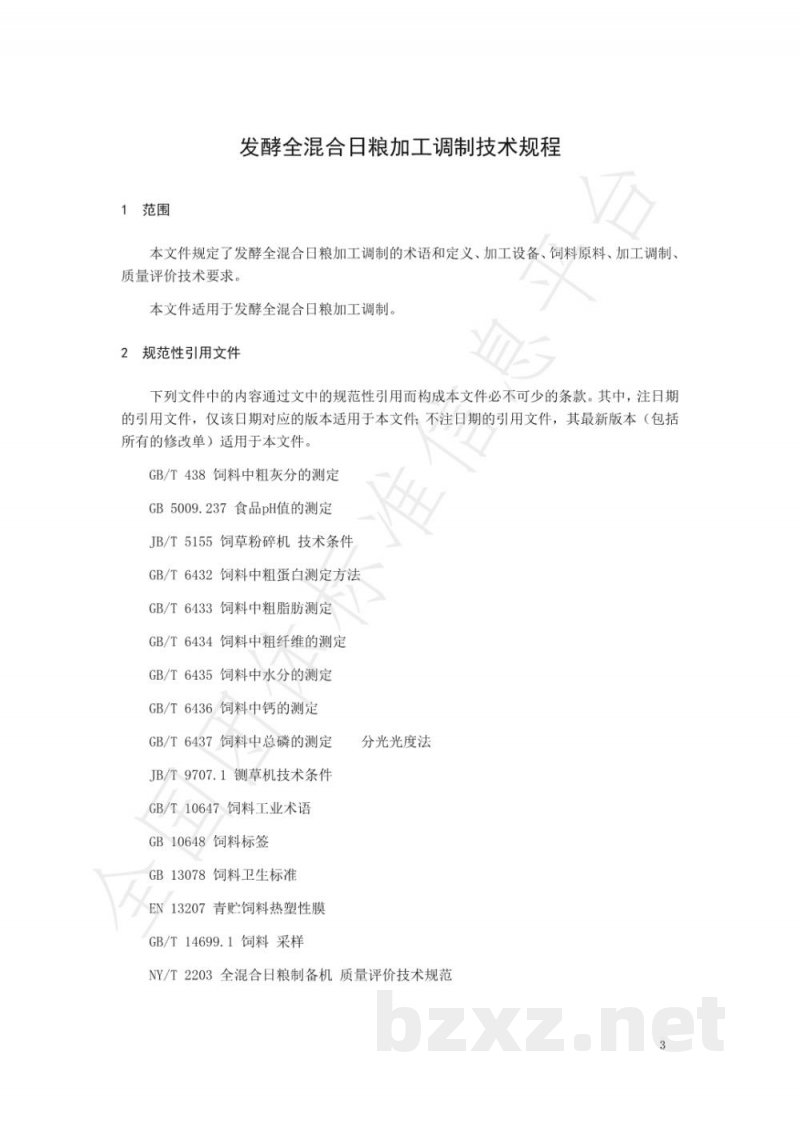 发酵全混合日粮加工调制技术规程

1 范围

本文件规定了发酵全混合日粮加工调制的术语和定义、加工设备、饲料原料、加工调制、质量评价技术要求。

本文件适用于发酵全混合日粮加工调制。

2 规范性引用文件

下列文件中的内容通过文中的规范性引用而构成本文件必不可少的条款。其中，注日期的引用文件，仅该日期对应的版本适用于本文件；不注日期的引用文件，其最新版本（包括所有的修改单）适用于本文件。

GB/T 438 饲料中粗灰分的测定

GB 5009.237 食品pH值的测定

JB/T 5155 饲草粉碎机 技术条件

GB/T 6432 饲料中粗蛋白测定方法

GB/T 6433 饲料中粗脂肪测定

GB/T 6434 饲料中粗纤维的测定

GB/T 6435 饲料中水分的测定

GB/T 6436 饲料中钙的测定

GB/T 6437 饲料中总磷的测定 分光光度法

JB/T 9707.1 铡草机技术条件

GB/T 10647 饲料工业术语

GB 10648 饲料标签

GB 13078 饲料卫生标准

EN 13207 青贮饲料热塑性膜

GB/T 14699.1 饲料 采样

NY/T 2203 全混合日粮制备机 质量评价技术规范

全国团体标准信息平台

bzxz.net

3